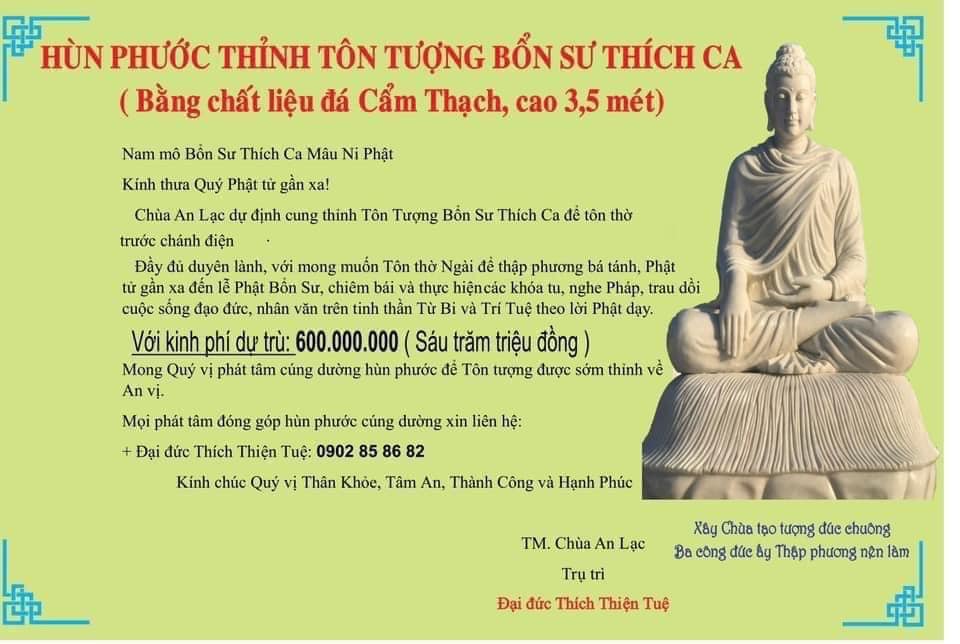 HÙN PHƯỚC THỈNH TÔN TƯỢNG BỔN SƯ THÍCH CA

( Bằng chất liệu đá Cẩm Thạch, cao 3,5 mét)

Nam mô Bổn Sư Thích Ca Mâu Ni Phật

Kính thưa Quý Phật tử gần xa!

Chùa An Lạc dự định cung thỉnh Tôn Tượng Bổn Sư Thích Ca để tôn thờ trước chánh điện

Đầy đủ duyên lành, với mong muốn Tôn thờ Ngài để thập phương bá tánh, Phật tử gần xa đến lễ Phật Bổn Sư, chiêm bái và thực hiệncác khóa tu, nghe Pháp, trau dồi cuộc sống đạo đức, nhân văn trên tinh thần Từ Bi và Trí Tuệ theo lời Phật dạy.

Với kinh phí dự trù: 600.000.000 ( Sáu trăm triệu đồng )

Mong Quý vị phát tâm cúng dường hùn phước để Tôn tượng được sớm thỉnh về An vị.

Mọi phát tâm đóng góp hùn phước cúng dường xin liên hệ:

+ Đại đức Thích Thiện Tuệ: 0902 85 86 82

Kính chúc Quý vị Thân Khỏe, Tâm An, Thành Công và Hạnh Phúc

TM. Chùa An Lạc

Trụ trì

Đại đức Thích Thiện Tuệ

Xây Chùa tạo tượng đúc chuông
Ba công đức ấy Thập phương nên làm